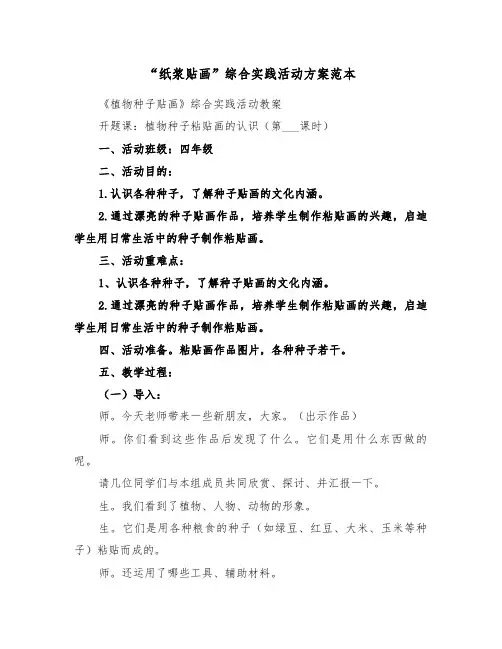 “纸浆贴画”综合实践活动方案范本

《植物种子贴画》综合实践活动教案

开题课：植物种子粘贴画的认识（第___课时）

一、活动班级：四年级

二、活动目的：

1.认识各种种子，了解种子贴画的文化内涵。

2.通过漂亮的种子贴画作品，培养学生制作粘贴画的兴趣，启迪学生用日常生活中的种子制作粘贴画。

三、活动重难点：

1、认识各种种子，了解种子贴画的文化内涵。

2.通过漂亮的种子贴画作品，培养学生制作粘贴画的兴趣，启迪学生用日常生活中的种子制作粘贴画。

四、活动准备。粘贴画作品图片，各种种子若干。

五、教学过程：

（一）导入：

师。今天老师带来一些新朋友，大家。（出示作品）

师。你们看到这些作品后发现了什么。它们是用什么东西做的呢。

请几位同学们与本组成员共同欣赏、探讨、并汇报一下。

生。我们看到了植物、人物、动物的形象。

生。它们是用各种粮食的种子（如绿豆、红豆、大米、玉米等种子）粘贴而成的。

师。还运用了哪些工具、辅助材料。